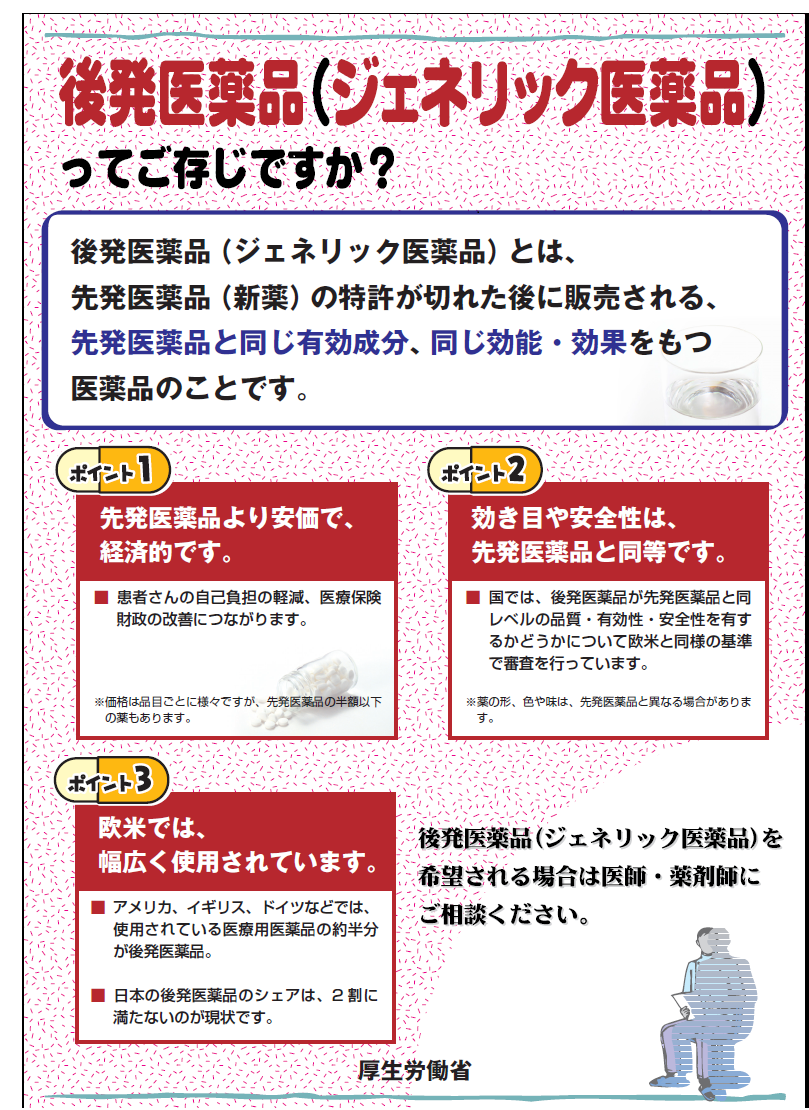 後発医薬品(ジェネリック医薬品)

ってご存じですか？

後発医薬品（ジェネリック医薬品）とは、先発医薬品（新薬）の特許が切れた後に販売される、先発医薬品と同じ有効成分、同じ効能・効果をもつ医薬品のことです。

ポイント1

先発医薬品より安価で、経済的です。

■ 患者さんの自己負担の軽減、医療保険財政の改善につながります。

※価格は品目ごとに様々ですが、先発医薬品の半額以下の薬もあります。

ポイント2

効き目や安全性は、先発医薬品と同等です。

■ 国では、後発医薬品が先発医薬品と同レベルの品質・有効性・安全性を有するかどうかについて欧米と同様の基準で審査を行っています。

※薬の形、色や味は、先発医薬品と異なる場合があります。

ポイント3

欧米では、幅広く使用されています。

■ アメリカ、イギリス、ドイツなどでは、使用されている医療用医薬品の約半分が後発医薬品。

■ 日本の後発医薬品のシェアは、２割に満たないのが現状です。

後発医薬品(ジェネリック医薬品)を希望される場合は医師・薬剤師にご相談ください。

厚生労働省